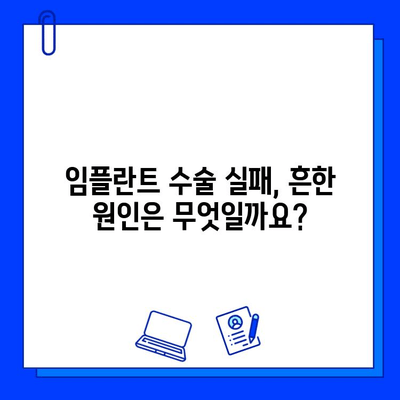 임플란트 수술 실패, 흔한 원인은 무엇일까요?